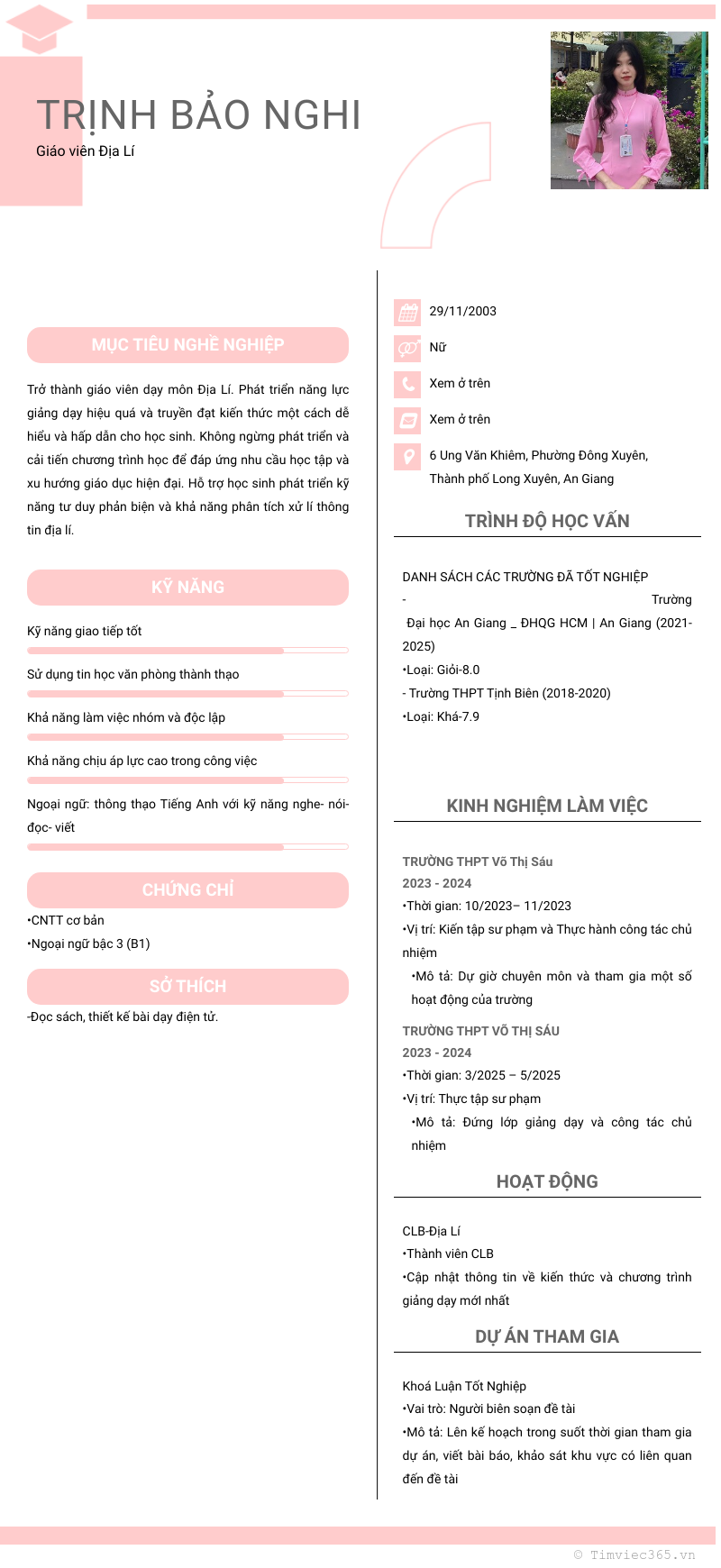 TRỊNH BẢO NGHI
Giáo viên Địa Lí

MỤC TIÊU NGHỀ NGHIỆP

Trở thành giáo viên dạy môn Địa Lí. Phát triển năng lực giảng dạy hiệu quả và truyền đạt kiến thức một cách dễ hiểu và hấp dẫn cho học sinh. Không ngừng phát triển và cải tiến chương trình học để đáp ứng nhu cầu học tập và xu hướng giáo dục hiện đại. Hỗ trợ học sinh phát triển kỹ năng tư duy phản biện và khả năng phân tích xử lí thông tin địa lí.

KỸ NĂNG

Kỹ năng giao tiếp tốt

Sử dụng tin học văn phòng thành thạo

Khả năng làm việc nhóm và độc lập

Khả năng chịu áp lực cao trong công việc

Ngoại ngữ: thông thạo Tiếng Anh với kỹ năng nghe- nói- đọc- viết

CHỨNG CHỈ

•CNTT cơ bản
•Ngoại ngữ bậc 3 (B1)

SỞ THÍCH

-Đọc sách, thiết kế bài dạy điện tử.

29/11/2003

Nữ

Xem ở trên

Xem ở trên

6 Ung Văn Khiêm, Phường Đông Xuyên, Thành phố Long Xuyên, An Giang

TRÌNH ĐỘ HỌC VẤN

DANH SÁCH CÁC TRƯỜNG ĐÃ TỐT NGHIỆP
- Trường Đại học An Giang _ ĐHQG HCM | An Giang (2021-2025)
•Loại: Giỏi-8.0
- Trường THPT Tịnh Biên (2018-2020)
•Loại: Khá-7.9

KINH NGHIỆM LÀM VIỆC

TRƯỜNG THPT Võ Thị Sáu
2023 - 2024
•Thời gian: 10/2023– 11/2023
•Vị trí: Kiến tập sư phạm và Thực hành công tác chủ nhiệm
•Mô tả: Dự giờ chuyên môn và tham gia một số hoạt động của trường

TRƯỜNG THPT VÕ THỊ SÁU
2023 - 2024
•Thời gian: 3/2025 – 5/2025
•Vị trí: Thực tập sư phạm
•Mô tả: Đứng lớp giảng dạy và công tác chủ nhiệm

HOẠT ĐỘNG

CLB-Địa Lí
•Thành viên CLB
•Cập nhật thông tin về kiến thức và chương trình giảng dạy mới nhất

DỰ ÁN THAM GIA

Khoá Luận Tốt Nghiệp
•Vai trò: Người biên soạn đề tài
•Mô tả: Lên kế hoạch trong suốt thời gian tham gia dự án, viết bài báo, khảo sát khu vực có liên quan đến đề tài

© Timviec365.vn